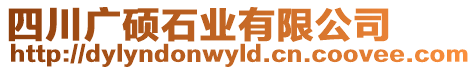 四川广硕石业有限公司
http://dylyndonwyld.cn.coovee.com